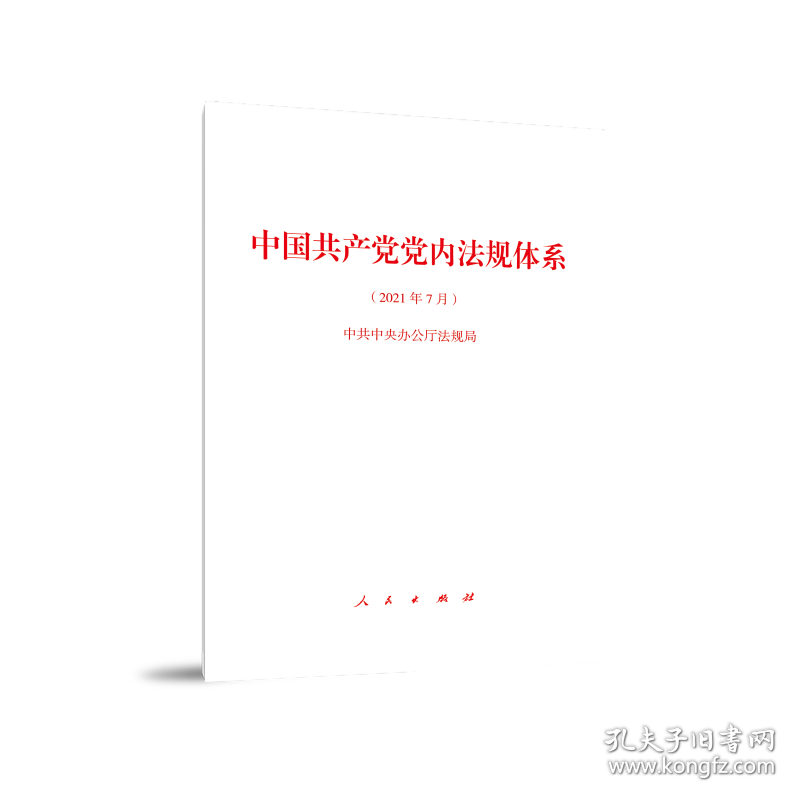 中国共产党党内法规体系

（2021年7月）

中共中央办公厅法规局

人民出版社

孔夫子旧书网
www.kongfz.com